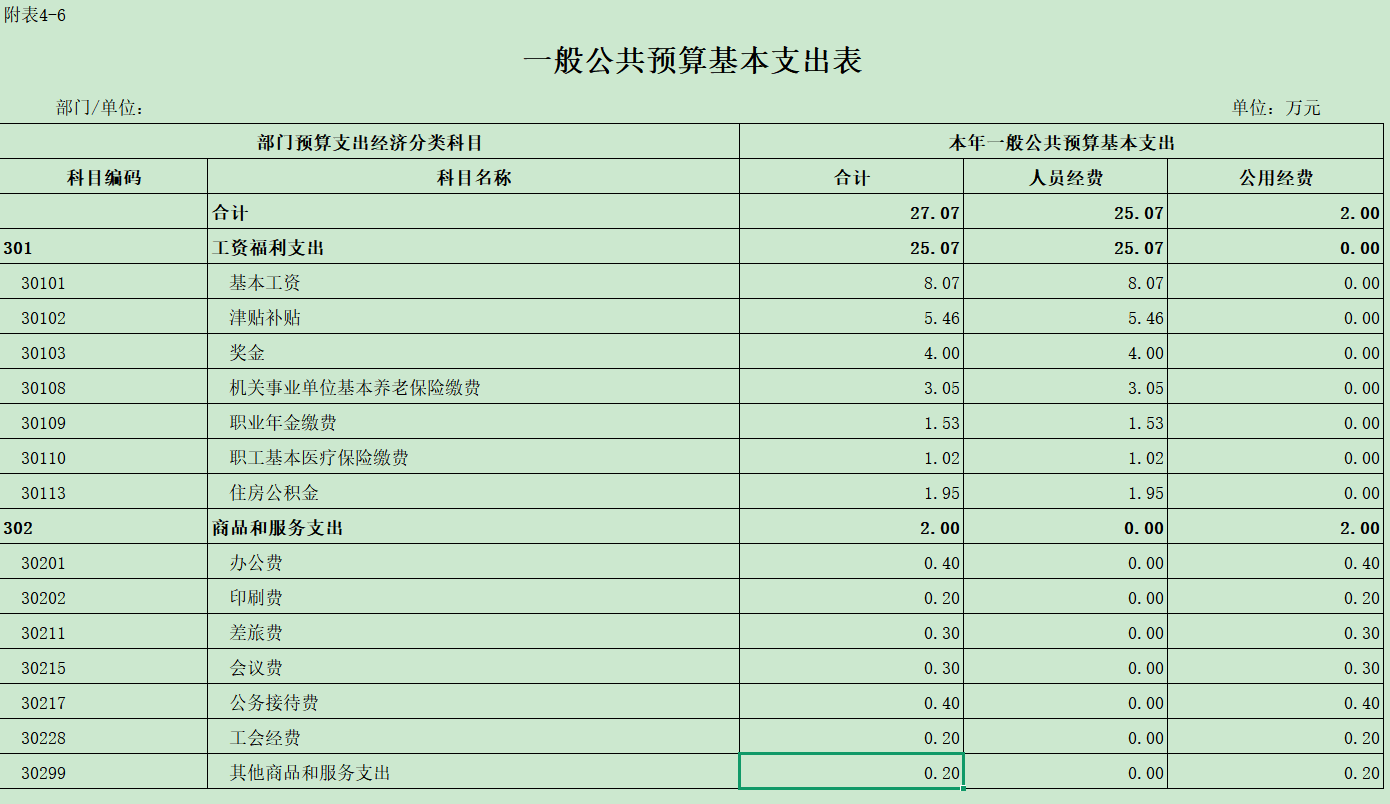 附表4-6

一般公共预算基本支出表

部门/单位：

单位：万元

| 部门预算支出经济分类科目 | | 本年一般公共预算基本支出 | | |
|---|---|---|---|---|
| 科目编码 | 科目名称 | 合计 | 人员经费 | 公用经费 |
| | 合计 | 27.07 | 25.07 | 2.00 |
| 301 | 工资福利支出 | 25.07 | 25.07 | 0.00 |
| 30101 | 基本工资 | 8.07 | 8.07 | 0.00 |
| 30102 | 津贴补贴 | 5.46 | 5.46 | 0.00 |
| 30103 | 奖金 | 4.00 | 4.00 | 0.00 |
| 30108 | 机关事业单位基本养老保险缴费 | 3.05 | 3.05 | 0.00 |
| 30109 | 职业年金缴费 | 1.53 | 1.53 | 0.00 |
| 30110 | 职工基本医疗保险缴费 | 1.02 | 1.02 | 0.00 |
| 30113 | 住房公积金 | 1.95 | 1.95 | 0.00 |
| 302 | 商品和服务支出 | 2.00 | 0.00 | 2.00 |
| 30201 | 办公费 | 0.40 | 0.00 | 0.40 |
| 30202 | 印刷费 | 0.20 | 0.00 | 0.20 |
| 30211 | 差旅费 | 0.30 | 0.00 | 0.30 |
| 30215 | 会议费 | 0.30 | 0.00 | 0.30 |
| 30217 | 公务接待费 | 0.40 | 0.00 | 0.40 |
| 30228 | 工会经费 | 0.20 | 0.00 | 0.20 |
| 30299 | 其他商品和服务支出 | 0.20 | 0.00 | 0.20 |